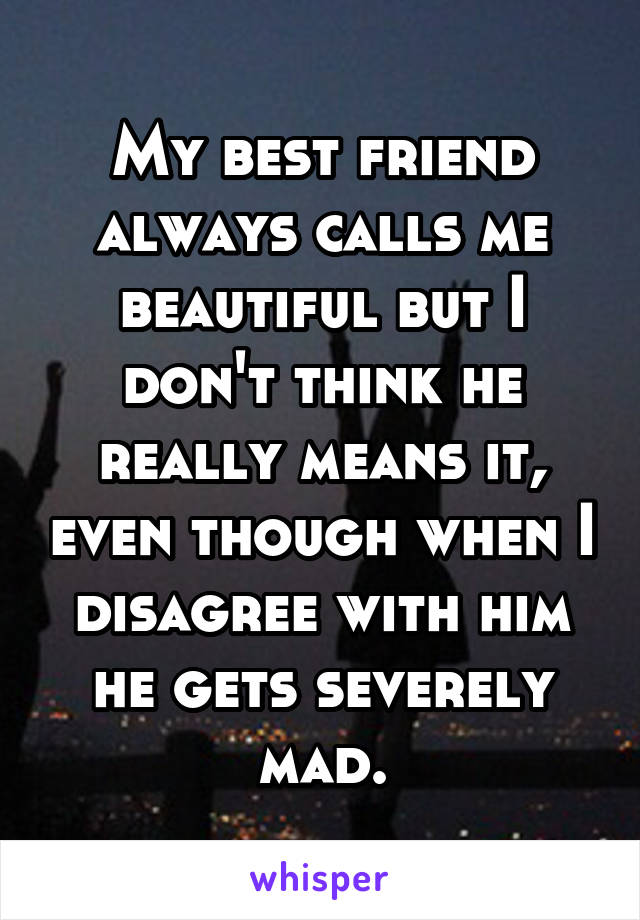 My best friend always calls me beautiful but I don't think he really means it, even though when I disagree with him he gets severely mad.

whisper